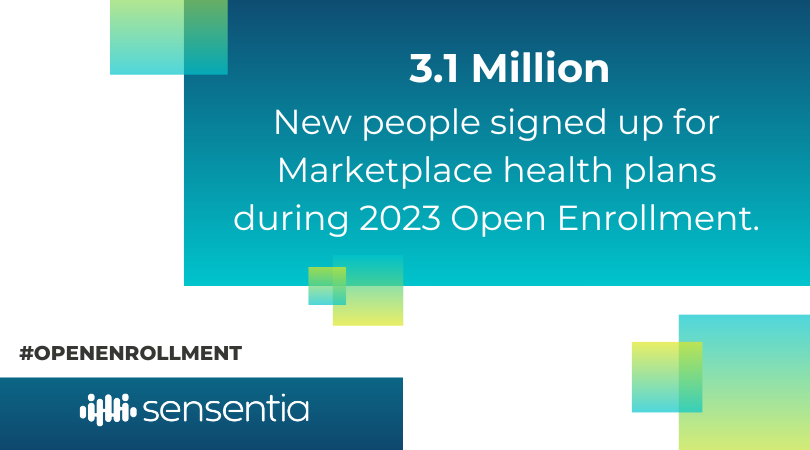 3.1 Million
New people signed up for Marketplace health plans during 2023 Open Enrollment.

#OPENENROLLMENT

sensentia